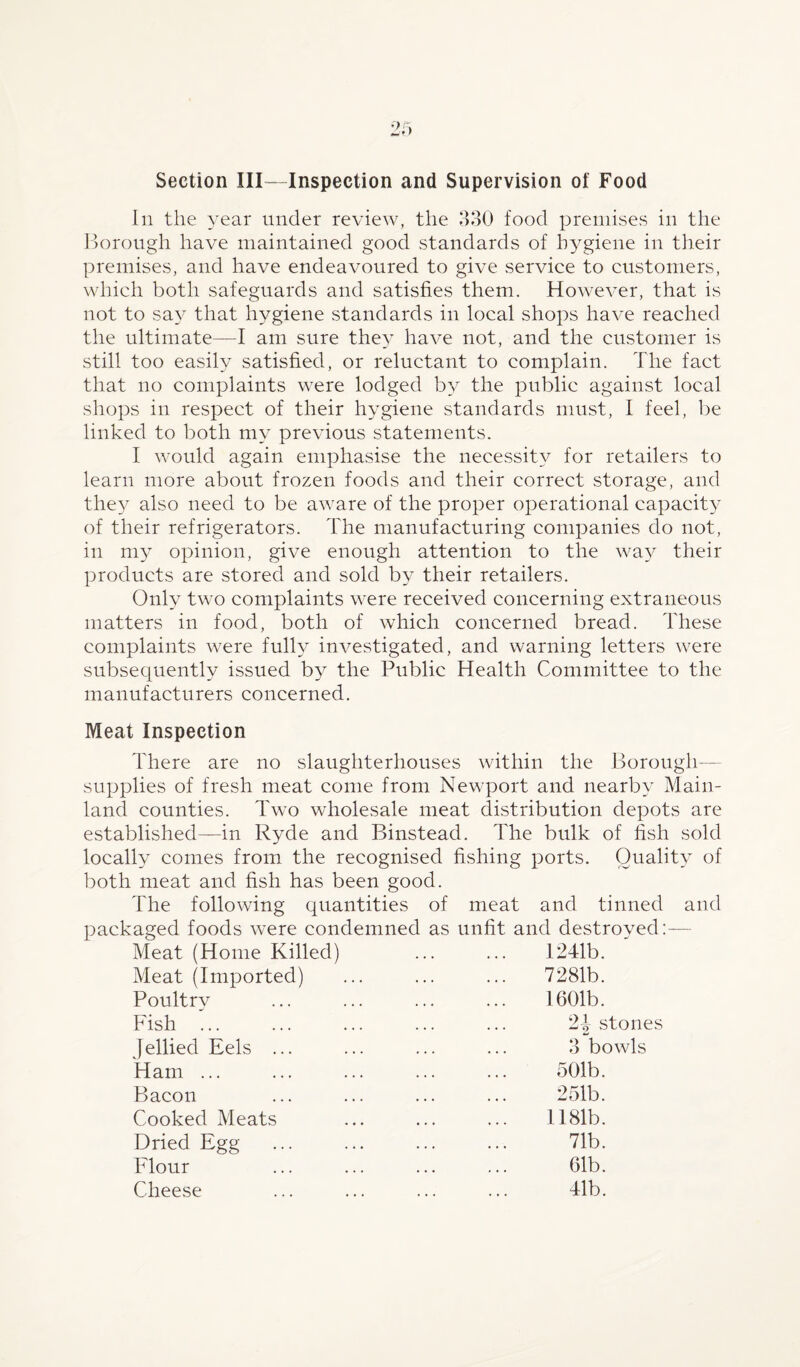 25

Section III—Inspection and Supervision of Food

In the year under review, the 330 food premises in the Borough have maintained good standards of hygiene in their premises, and have endeavoured to give service to customers, which both safeguards and satisfies them. However, that is not to say that hygiene standards in local shops have reached the ultimate—I am sure they have not, and the customer is still too easily satisfied, or reluctant to complain. The fact that no complaints were lodged by the public against local shops in respect of their hygiene standards must, I feel, be linked to both my previous statements.

I would again emphasise the necessity for retailers to learn more about frozen foods and their correct storage, and they also need to be aware of the proper operational capacity of their refrigerators. The manufacturing companies do not, in my opinion, give enough attention to the way their products are stored and sold by their retailers.

Only two complaints were received concerning extraneous matters in food, both of which concerned bread. These complaints were fully investigated, and warning letters were subsequently issued by the Public Health Committee to the manufacturers concerned.

Meat Inspection

There are no slaughterhouses within the Borough—supplies of fresh meat come from Newport and nearby Mainland counties. Two wholesale meat distribution depots are established—in Ryde and Binstead. The bulk of fish sold locally comes from the recognised fishing ports. Quality of both meat and fish has been good.

The following quantities of meat and tinned and packaged foods were condemned as unfit and destroyed:—

| | |
|---|---|
| Meat (Home Killed) ... ... | 124lb. |
| Meat (Imported) ... ... ... | 728lb. |
| Poultry ... ... ... ... | 160lb. |
| Fish ... ... ... ... ... | $2\frac{1}{2}$ stones |
| Jellied Eels ... ... ... ... | 3 bowls |
| Ham ... ... ... ... ... | 50lb. |
| Bacon ... ... ... ... | 25lb. |
| Cooked Meats ... ... ... | 118lb. |
| Dried Egg ... ... ... ... | 7lb. |
| Flour ... ... ... ... | 6lb. |
| Cheese ... ... ... ... | 4lb. |